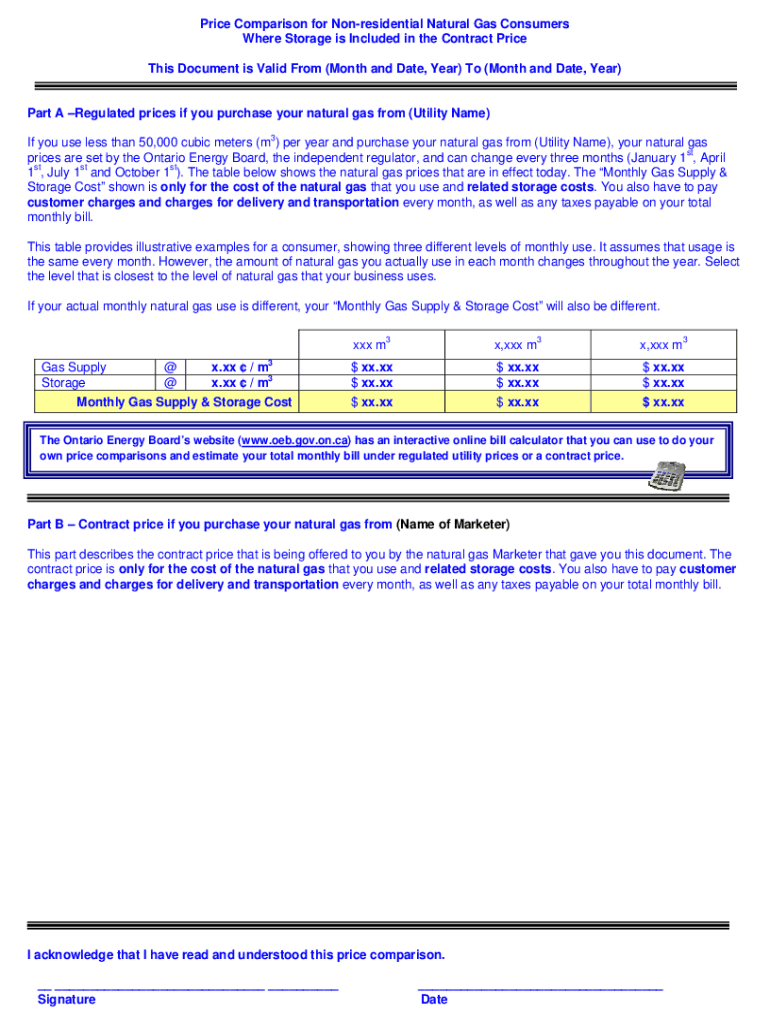 Price Comparison for Non-residential Natural Gas Consumers
Where Storage is Included in the Contract Price

This Document is Valid From (Month and Date, Year) To (Month and Date, Year)

Part A –Regulated prices if you purchase your natural gas from (Utility Name)

If you use less than 50,000 cubic meters ($m^3$) per year and purchase your natural gas from (Utility Name), your natural gas prices are set by the Ontario Energy Board, the independent regulator, and can change every three months (January $1^{st}$, April $1^{st}$, July $1^{st}$ and October $1^{st}$). The table below shows the natural gas prices that are in effect today. The "Monthly Gas Supply & Storage Cost" shown is only for the cost of the natural gas that you use and related storage costs. You also have to pay customer charges and charges for delivery and transportation every month, as well as any taxes payable on your total monthly bill.

This table provides illustrative examples for a consumer, showing three different levels of monthly use. It assumes that usage is the same every month. However, the amount of natural gas you actually use in each month changes throughout the year. Select the level that is closest to the level of natural gas that your business uses.

If your actual monthly natural gas use is different, your "Monthly Gas Supply & Storage Cost" will also be different.

| | | | xxx $m^3$ | x,xxx $m^3$ | x,xxx $m^3$ |
|---|---|---|---|---|---|
| Gas Supply | @ | x.xx ¢ / $m^3$ | $ xx.xx | $ xx.xx | $ xx.xx |
| Storage | @ | x.xx ¢ / $m^3$ | $ xx.xx | $ xx.xx | $ xx.xx |
| Monthly Gas Supply & Storage Cost | | | $ xx.xx | $ xx.xx | $ xx.xx |

The Ontario Energy Board's website (www.oeb.gov.on.ca) has an interactive online bill calculator that you can use to do your own price comparisons and estimate your total monthly bill under regulated utility prices or a contract price.

Part B – Contract price if you purchase your natural gas from (Name of Marketer)

This part describes the contract price that is being offered to you by the natural gas Marketer that gave you this document. The contract price is only for the cost of the natural gas that you use and related storage costs. You also have to pay customer charges and charges for delivery and transportation every month, as well as any taxes payable on your total monthly bill.

I acknowledge that I have read and understood this price comparison.

Signature

Date